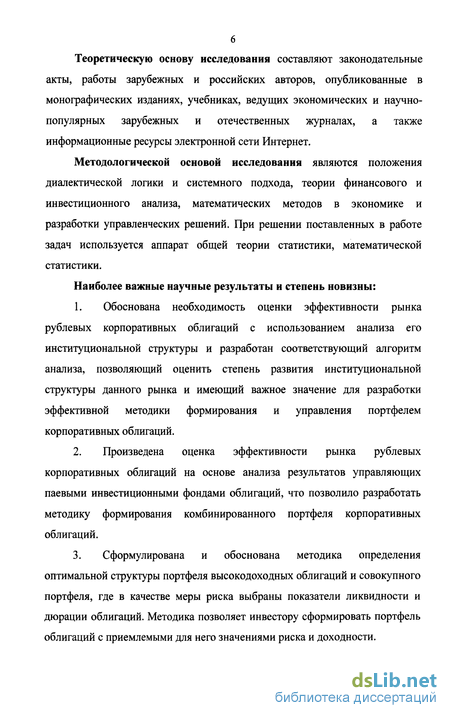 6

Теоретическую основу исследования составляют законодательные акты, работы зарубежных и российских авторов, опубликованные в монографических изданиях, учебниках, ведущих экономических и научно-популярных зарубежных и отечественных журналах, а также информационные ресурсы электронной сети Интернет.

Методологической основой исследования являются положения диалектической логики и системного подхода, теории финансового и инвестиционного анализа, математических методов в экономике и разработки управленческих решений. При решении поставленных в работе задач используется аппарат общей теории статистики, математической статистики.

Наиболее важные научные результаты и степень новизны:

1. Обоснована необходимость оценки эффективности рынка рублевых корпоративных облигаций с использованием анализа его институциональной структуры и разработан соответствующий алгоритм анализа, позволяющий оценить степень развития институциональной структуры данного рынка и имеющий важное значение для разработки эффективной методики формирования и управления портфелем корпоративных облигаций.

2. Произведена оценка эффективности рынка рублевых корпоративных облигаций на основе анализа результатов управляющих паевыми инвестиционными фондами облигаций, что позволило разработать методику формирования комбинированного портфеля корпоративных облигаций.

3. Сформулирована и обоснована методика определения оптимальной структуры портфеля высокодоходных облигаций и совокупного портфеля, где в качестве меры риска выбраны показатели ликвидности и дюрации облигаций. Методика позволяет инвестору сформировать портфель облигаций с приемлемыми для него значениями риска и доходности.

dsLib.net
библиотека диссертаций